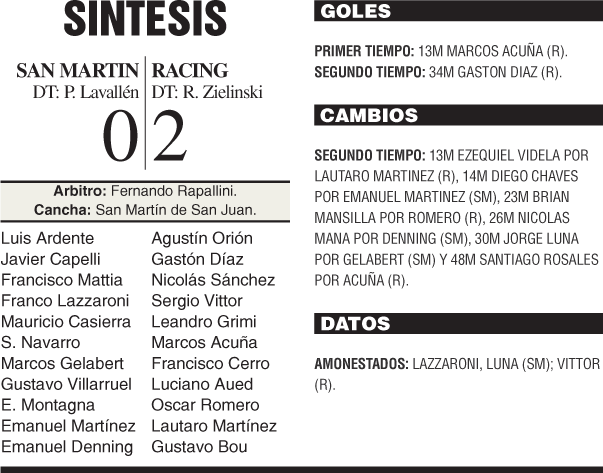 SINTESIS

SAN MARTIN
DT: P. Lavallén
0

RACING
DT: R. Zielinski
2

Arbitro: Fernando Rapallini.
Cancha: San Martín de San Juan.

Luis Ardente
Javier Capelli
Francisco Mattia
Franco Lazzaroni
Mauricio Casierra
S. Navarro
Marcos Gelabert
Gustavo Villarruel
E. Montagna
Emanuel Martínez
Emanuel Denning

Agustín Orión
Gastón Díaz
Nicolás Sánchez
Sergio Vittor
Leandro Grimi
Marcos Acuña
Francisco Cerro
Luciano Aued
Oscar Romero
Lautaro Martínez
Gustavo Bou

GOLES

PRIMER TIEMPO: 13M MARCOS ACUÑA (R).
SEGUNDO TIEMPO: 34M GASTON DIAZ (R).

CAMBIOS

SEGUNDO TIEMPO: 13M EZEQUIEL VIDELA POR LAUTARO MARTINEZ (R), 14M DIEGO CHAVES POR EMANUEL MARTINEZ (SM), 23M BRIAN MANSILLA POR ROMERO (R), 26M NICOLAS MANA POR DENNING (SM), 30M JORGE LUNA POR GELABERT (SM) Y 48M SANTIAGO ROSALES POR ACUÑA (R).

DATOS

AMONESTADOS: LAZZARONI, LUNA (SM); VITTOR (R).